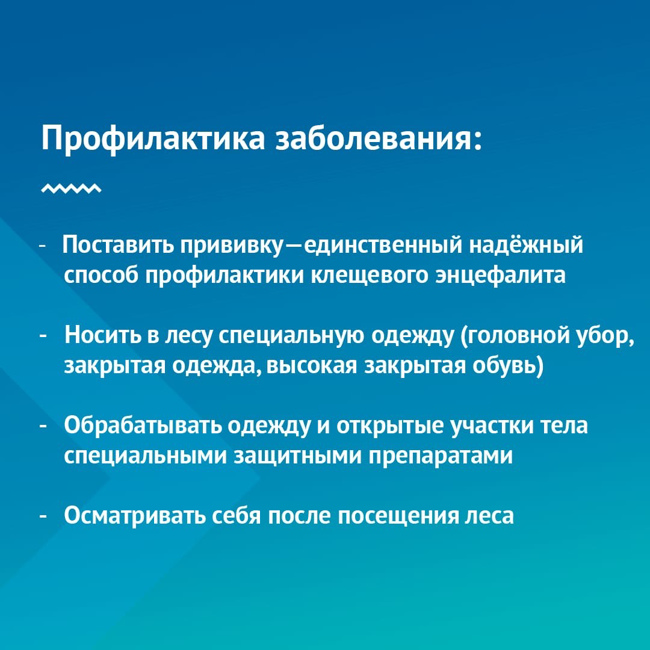 Профилактика заболевания:

- Поставить прививку—единственный надёжный способ профилактики клещевого энцефалита

- Носить в лесу специальную одежду (головной убор, закрытая одежда, высокая закрытая обувь)

- Обрабатывать одежду и открытые участки тела специальными защитными препаратами

- Осматривать себя после посещения леса